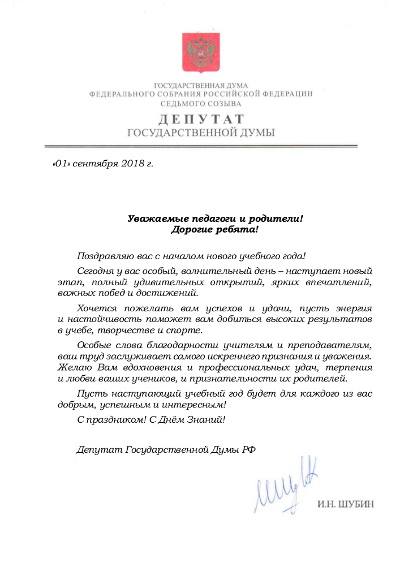 ГОСУДАРСТВЕННАЯ ДУМА
ФЕДЕРАЛЬНОГО СОБРАНИЯ РОССИЙСКОЙ ФЕДЕРАЦИИ
СЕДЬМОГО СОЗЫВА

ДЕПУТАТ
ГОСУДАРСТВЕННОЙ ДУМЫ

«01» сентября 2018 г.

Уважаемые педагоги и родители!
Дорогие ребята!

Поздравляю вас с началом нового учебного года!

Сегодня у вас особый, волнительный день – наступает новый этап, полный удивительных открытий, ярких впечатлений, важных побед и достижений.

Хочется пожелать вам успехов и удачи, пусть энергия и настойчивость поможет вам добиться высоких результатов в учебе, творчестве и спорте.

Особые слова благодарности учителям и преподавателям, ваш труд заслуживает самого искреннего признания и уважения. Желаю Вам вдохновения и профессиональных удач, терпения и любви ваших учеников, и признательности их родителей.

Пусть наступающий учебный год будет для каждого из вас добрым, успешным и интересным!

С праздником! С Днём Знаний!

Депутат Государственной Думы РФ

И.Н. ШУБИН